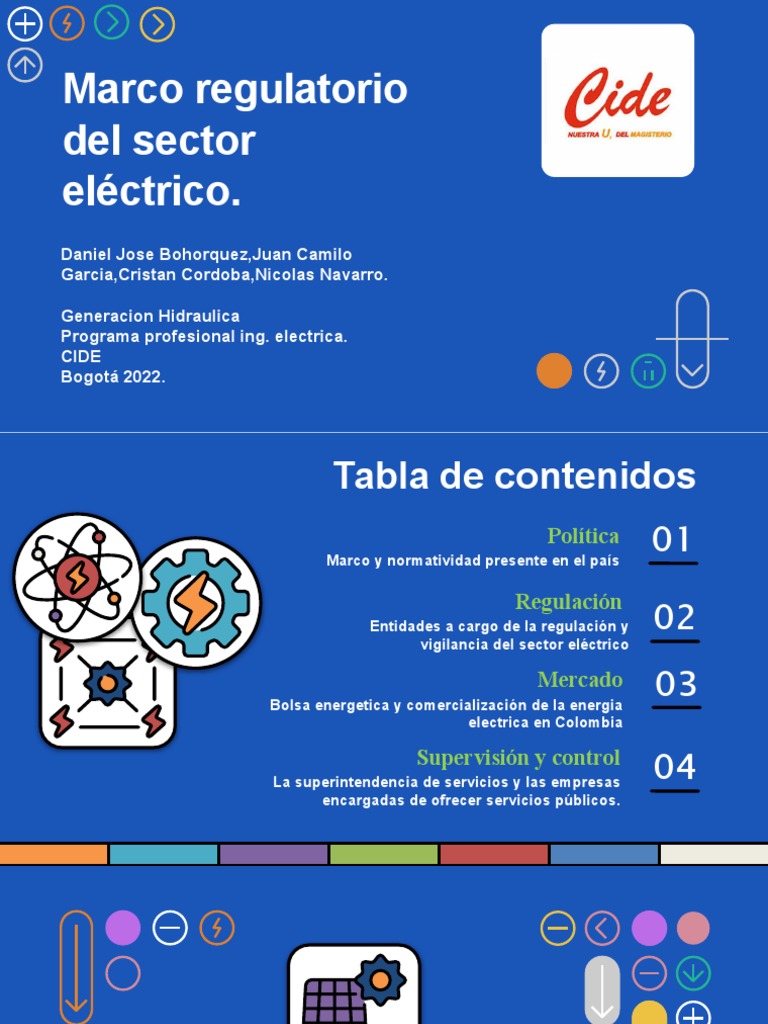 Marco regulatorio del sector eléctrico.

Cide
NUESTRA U, DEL MAGISTERIO

Daniel Jose Bohorquez,Juan Camilo Garcia,Cristan Cordoba,Nicolas Navarro.

Generacion Hidraulica
Programa profesional ing. electrica.
CIDE
Bogotá 2022.

Tabla de contenidos

Política
Marco y normatividad presente en el país
01

Regulación
Entidades a cargo de la regulación y vigilancia del sector eléctrico
02

Mercado
Bolsa energetica y comercialización de la energia electrica en Colombia
03

Supervisión y control
La superintendencia de servicios y las empresas encargadas de ofrecer servicios públicos.
04